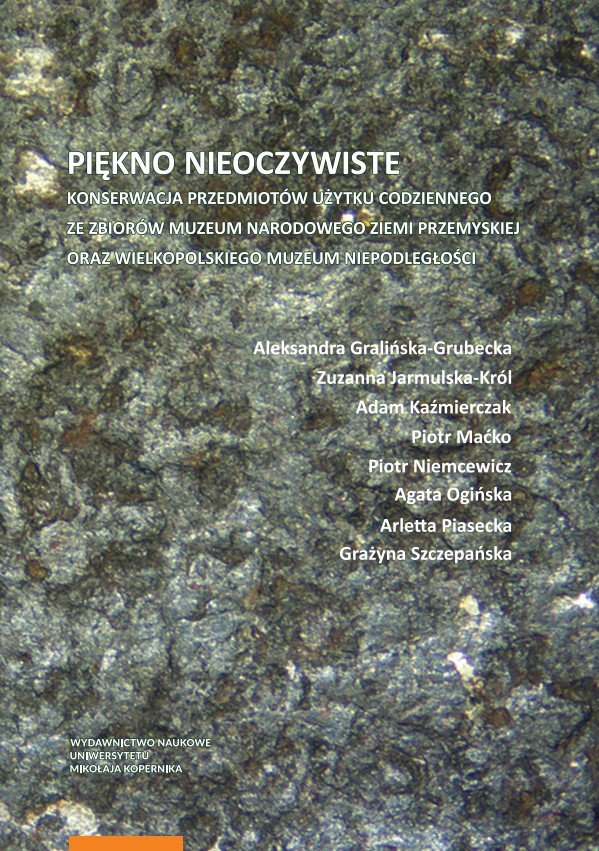 PIĘKNO NIEOCZYWISTE

KONSERWACJA PRZEDMIOTÓW UŻYTKU CODZIENNEGO ZE ZBIORÓW MUZEUM NARODOWEGO ZIEMI PRZEMYSKIEJ ORAZ WIELKOPOLSKIEGO MUZEUM NIEPODLEGŁOŚCI

Aleksandra Gralińska-Grubecka
Zuzanna Jarmulska-Król
Adam Kaźmierczak
Piotr Maćko
Piotr Niemcewicz
Agata Ogińska
Arletta Piasecka
Grażyna Szczepańska

WYDAWNICTWO NAUKOWE
UNIWERSYTETU
MIKOŁAJA KOPERNIKA